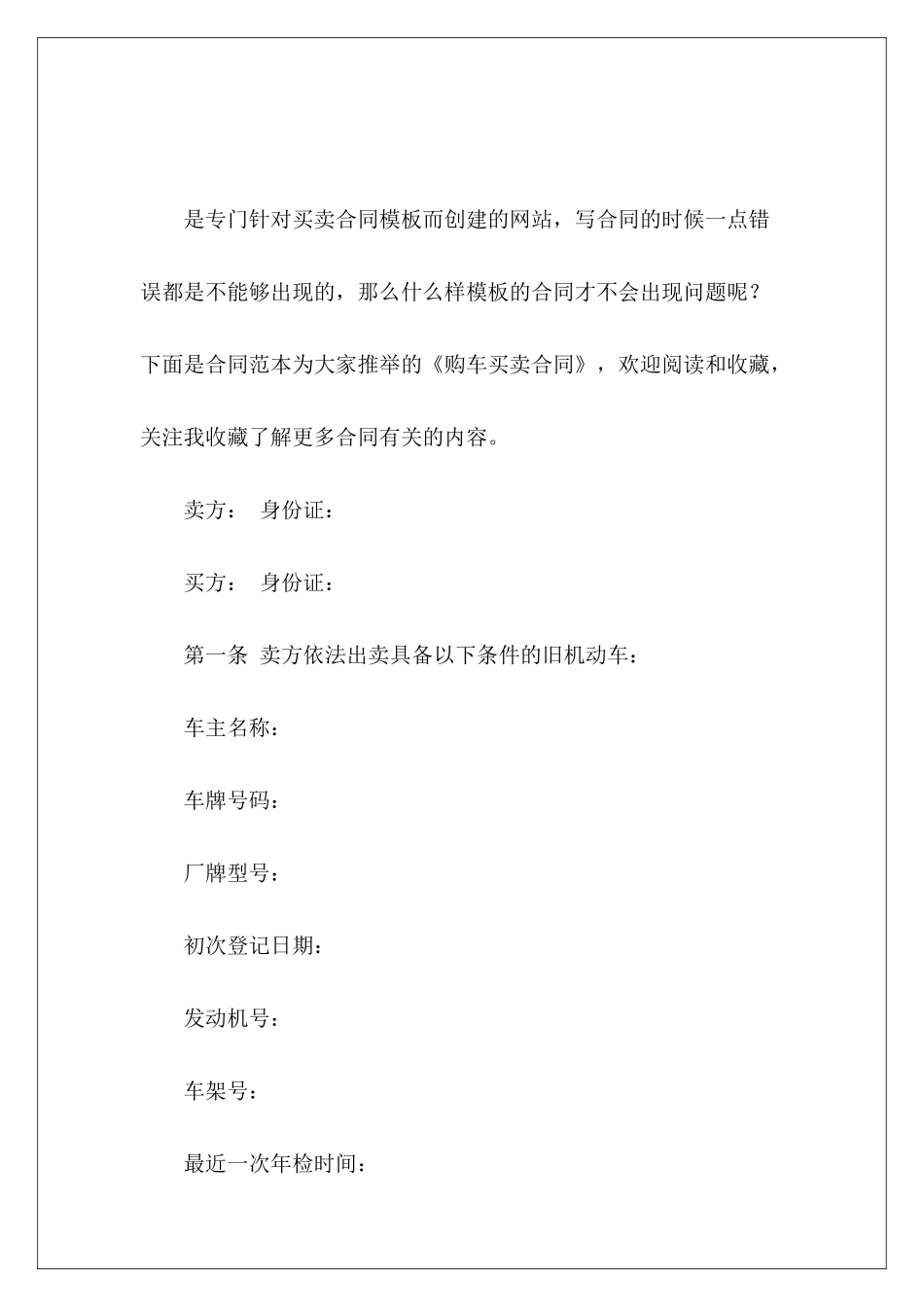 是专门针对买卖合同模板而创建的网站，写合同的时候一点错误都是不能够出现的，那么什么样模板的合同才不会出现问题呢？下面是合同范本为大家推举的《购车买卖合同》，欢迎阅读和收藏，关注我收藏了解更多合同有关的内容。

卖方： 身份证：

买方： 身份证：

第一条 卖方依法出卖具备以下条件的旧机动车：

车主名称：

车牌号码：

厂牌型号：

初次登记日期：

发动机号：

车架号：

最近一次年检时间：